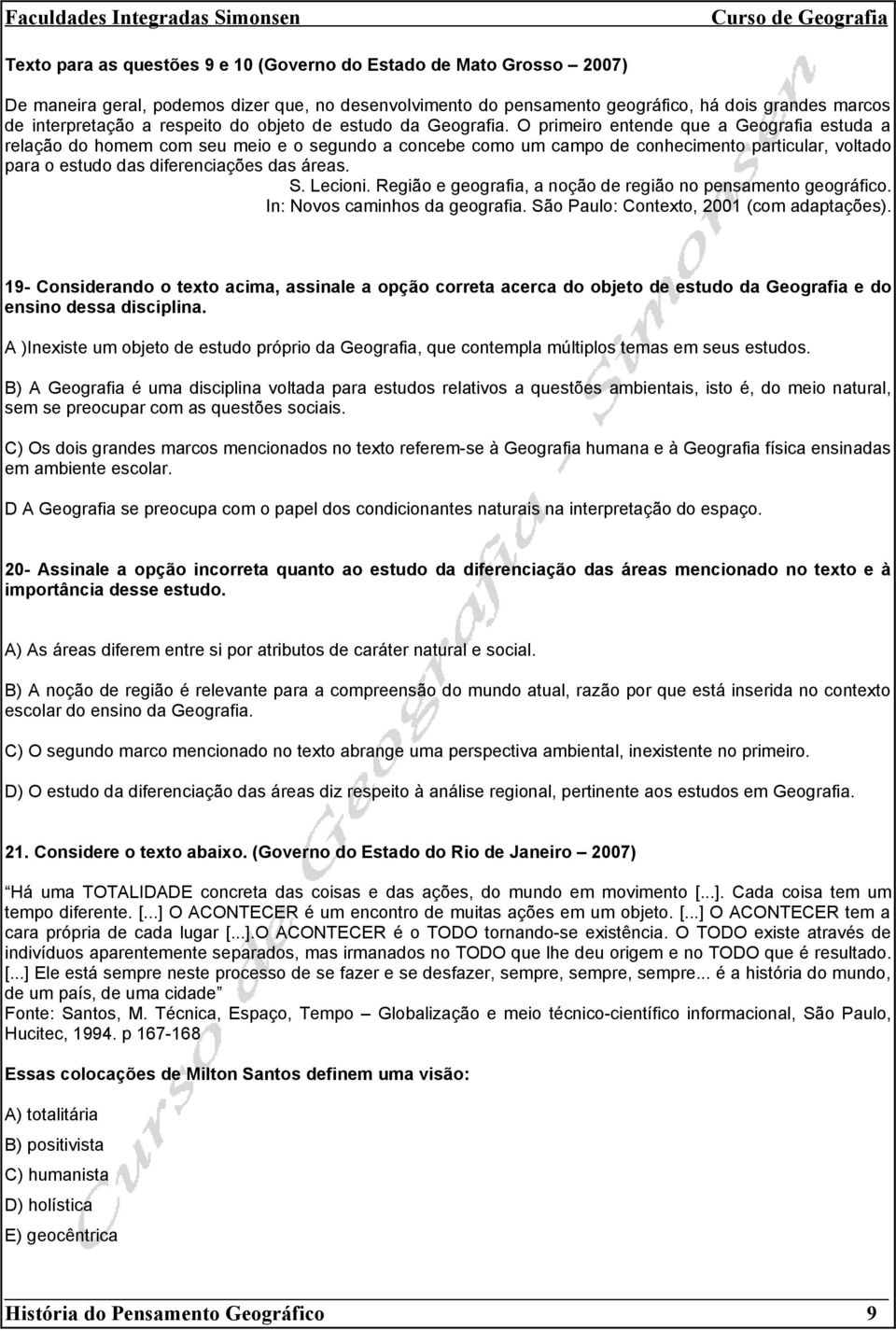 Faculdades Integradas Simonsen Curso de Geografia

Texto para as questões 9 e 10 (Governo do Estado de Mato Grosso – 2007)

De maneira geral, podemos dizer que, no desenvolvimento do pensamento geográfico, há dois grandes marcos de interpretação a respeito do objeto de estudo da Geografia. O primeiro entende que a Geografia estuda a relação do homem com seu meio e o segundo a concebe como um campo de conhecimento particular, voltado para o estudo das diferenciações das áreas.

S. Lecioni. Região e geografia, a noção de região no pensamento geográfico. In: Novos caminhos da geografia. São Paulo: Contexto, 2001 (com adaptações).

19- Considerando o texto acima, assinale a opção correta acerca do objeto de estudo da Geografia e do ensino dessa disciplina.

A )Inexiste um objeto de estudo próprio da Geografia, que contempla múltiplos temas em seus estudos.

B) A Geografia é uma disciplina voltada para estudos relativos a questões ambientais, isto é, do meio natural, sem se preocupar com as questões sociais.

C) Os dois grandes marcos mencionados no texto referem-se à Geografia humana e à Geografia física ensinadas em ambiente escolar.

D A Geografia se preocupa com o papel dos condicionantes naturais na interpretação do espaço.

20- Assinale a opção incorreta quanto ao estudo da diferenciação das áreas mencionado no texto e à importância desse estudo.

A) As áreas diferem entre si por atributos de caráter natural e social.

B) A noção de região é relevante para a compreensão do mundo atual, razão por que está inserida no contexto escolar do ensino da Geografia.

C) O segundo marco mencionado no texto abrange uma perspectiva ambiental, inexistente no primeiro.

D) O estudo da diferenciação das áreas diz respeito à análise regional, pertinente aos estudos em Geografia.

21. Considere o texto abaixo. (Governo do Estado do Rio de Janeiro – 2007)

Há uma TOTALIDADE concreta das coisas e das ações, do mundo em movimento [...]. Cada coisa tem um tempo diferente. [...] O ACONTECER é um encontro de muitas ações em um objeto. [...] O ACONTECER tem a cara própria de cada lugar [...].O ACONTECER é o TODO tornando-se existência. O TODO existe através de indivíduos aparentemente separados, mas irmanados no TODO que lhe deu origem e no TODO que é resultado. [...] Ele está sempre neste processo de se fazer e se desfazer, sempre, sempre, sempre... é a história do mundo, de um país, de uma cidade”
Fonte: Santos, M. Técnica, Espaço, Tempo – Globalização e meio técnico-científico informacional, São Paulo, Hucitec, 1994. p 167-168

Essas colocações de Milton Santos definem uma visão:

A) totalitária

B) positivista

C) humanista

D) holística

E) geocêntrica

Curso de Geografia – Simonsen

História do Pensamento Geográfico 9